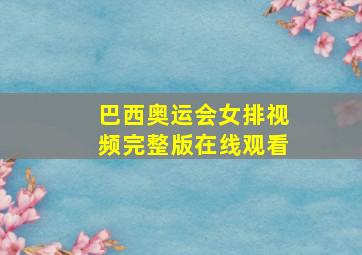 巴西奥运会女排视频完整版在线观看